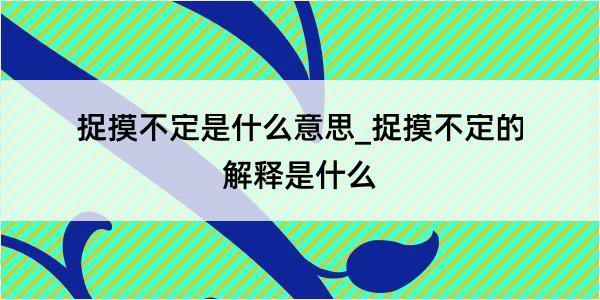 捉摸不定是什么意思_捉摸不定的解释是什么